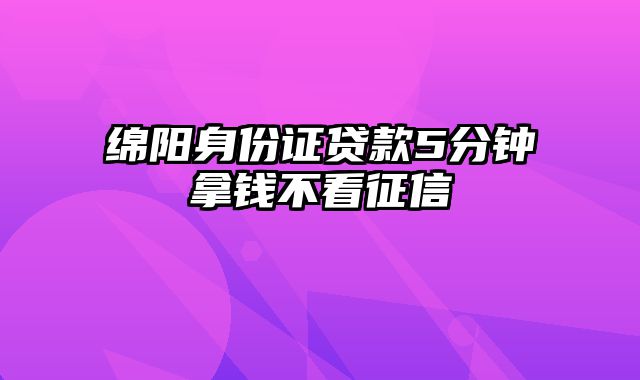 绵阳身份证贷款5分钟拿钱不看征信